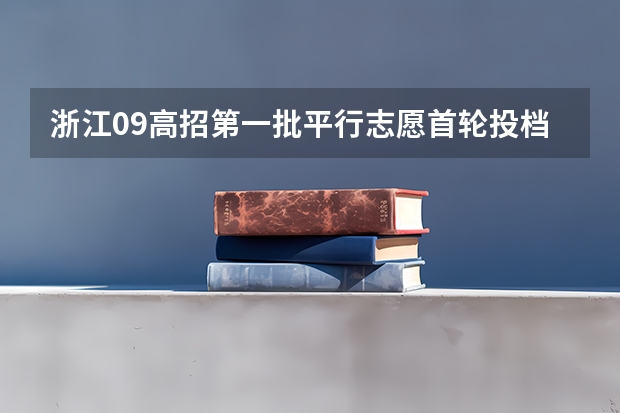 浙江09高招第一批平行志愿首轮投档